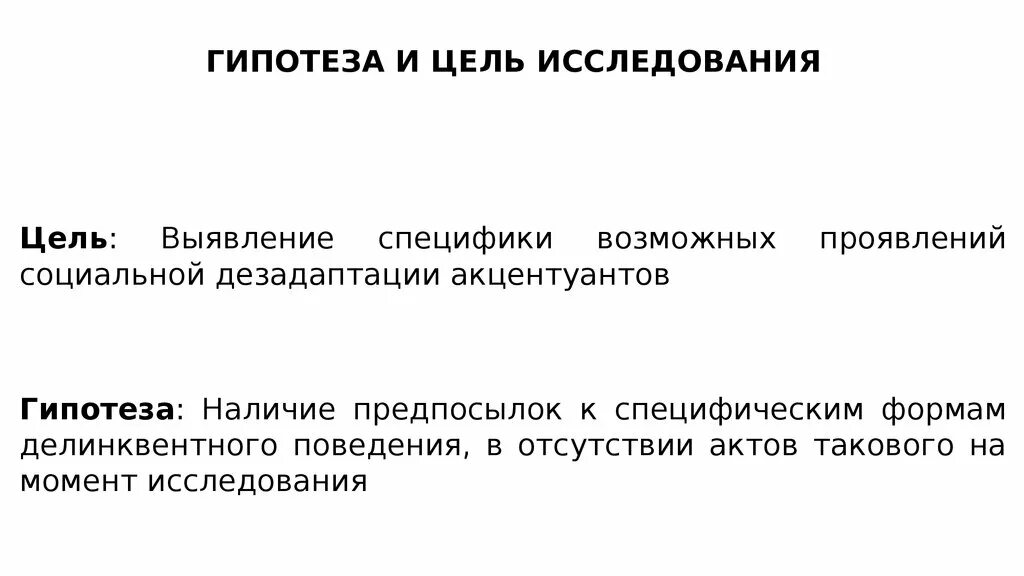 ГИПОТЕЗА И ЦЕЛЬ ИССЛЕДОВАНИЯ

Цель: Выявление специфики возможных проявлений социальной дезадаптации акцентуантов

Гипотеза: Наличие предпосылок к специфическим формам делинквентного поведения, в отсутствии актов такового на момент исследования